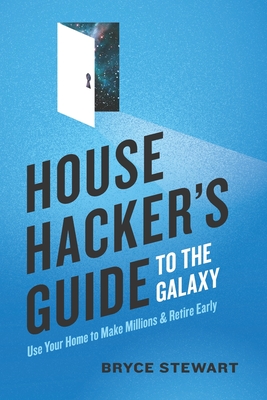 HOUSE HACKER'S GUIDE TO THE GALAXY

Use Your Home to Make Millions & Retire Early

BRYCE STEWART